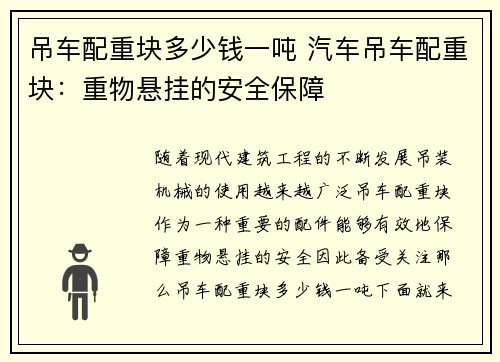 吊车配重块多少钱一吨 汽车吊车配重块：重物悬挂的安全保障

随着现代建筑工程的不断发展吊装机械的使用越来越广泛吊车配重块作为一种重要的配件能够有效地保障重物悬挂的安全因此备受关注那么吊车配重块多少钱一吨下面就来